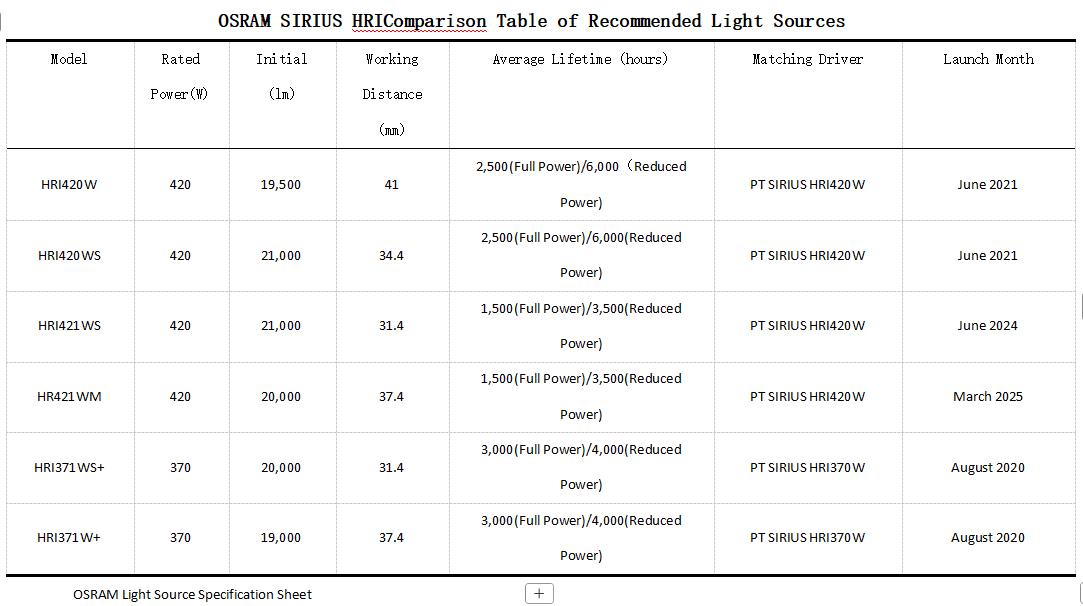 OSRAM SIRIUS HRIComparison Table of Recommended Light Sources

| Model | Rated Power(W) | Initial (lm) | Working Distance (mm) | Average Lifetime (hours) | Matching Driver | Launch Month |
|---|---|---|---|---|---|---|
| HRI420W | 420 | 19,500 | 41 | 2,500(Full Power)/6,000（Reduced Power) | PT SIRIUS HRI420W | June 2021 |
| HRI420WS | 420 | 21,000 | 34.4 | 2,500(Full Power)/6,000(Reduced Power) | PT SIRIUS HRI420W | June 2021 |
| HRI421WS | 420 | 21,000 | 31.4 | 1,500(Full Power)/3,500(Reduced Power) | PT SIRIUS HRI420W | June 2024 |
| HR421WM | 420 | 20,000 | 37.4 | 1,500(Full Power)/3,500(Reduced Power) | PT SIRIUS HRI420W | March 2025 |
| HRI371WS+ | 370 | 20,000 | 31.4 | 3,000(Full Power)/4,000(Reduced Power) | PT SIRIUS HRI370W | August 2020 |
| HRI371W+ | 370 | 19,000 | 37.4 | 3,000(Full Power)/4,000(Reduced Power) | PT SIRIUS HRI370W | August 2020 |

OSRAM Light Source Specification Sheet
+